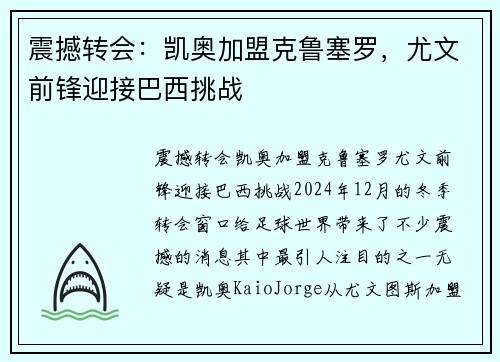 震撼转会：凯奥加盟克鲁塞罗，尤文前锋迎接巴西挑战

震撼转会凯奥加盟克鲁塞罗尤文前锋迎接巴西挑战2024年12月的冬季转会窗口给足球世界带来了不少震撼的消息其中最引人注目的之一无疑是凯奥KaioJorge从尤文图斯加盟